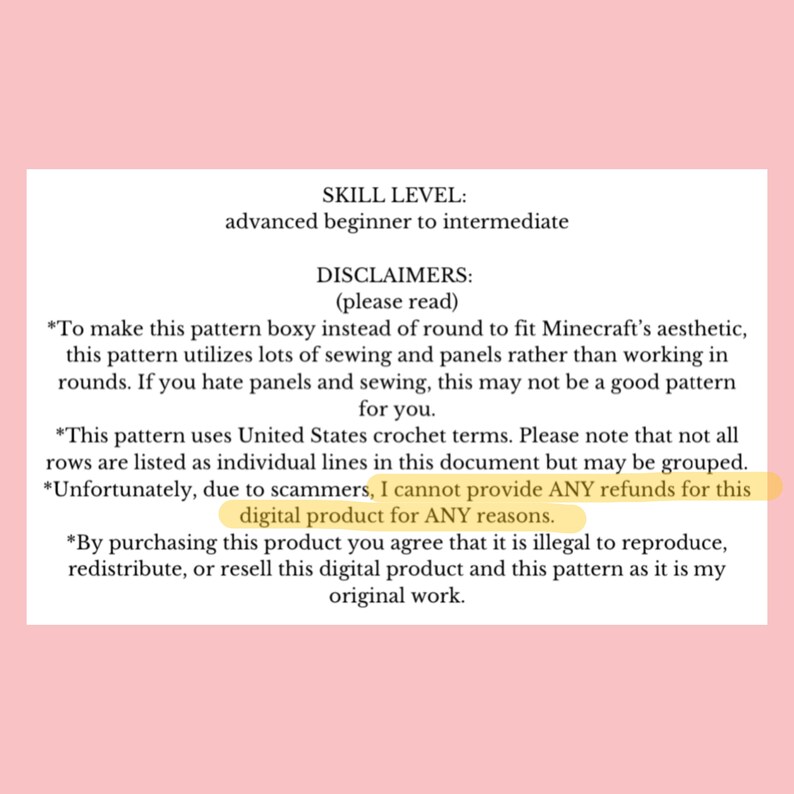 SKILL LEVEL:
advanced beginner to intermediate

DISCLAIMERS:
(please read)
*To make this pattern boxy instead of round to fit Minecraft's aesthetic, this pattern utilizes lots of sewing and panels rather than working in rounds. If you hate panels and sewing, this may not be a good pattern for you.
*This pattern uses United States crochet terms. Please note that not all rows are listed as individual lines in this document but may be grouped.
*Unfortunately, due to scammers, I cannot provide ANY refunds for this digital product for ANY reasons.
*By purchasing this product you agree that it is illegal to reproduce, redistribute, or resell this digital product and this pattern as it is my original work.